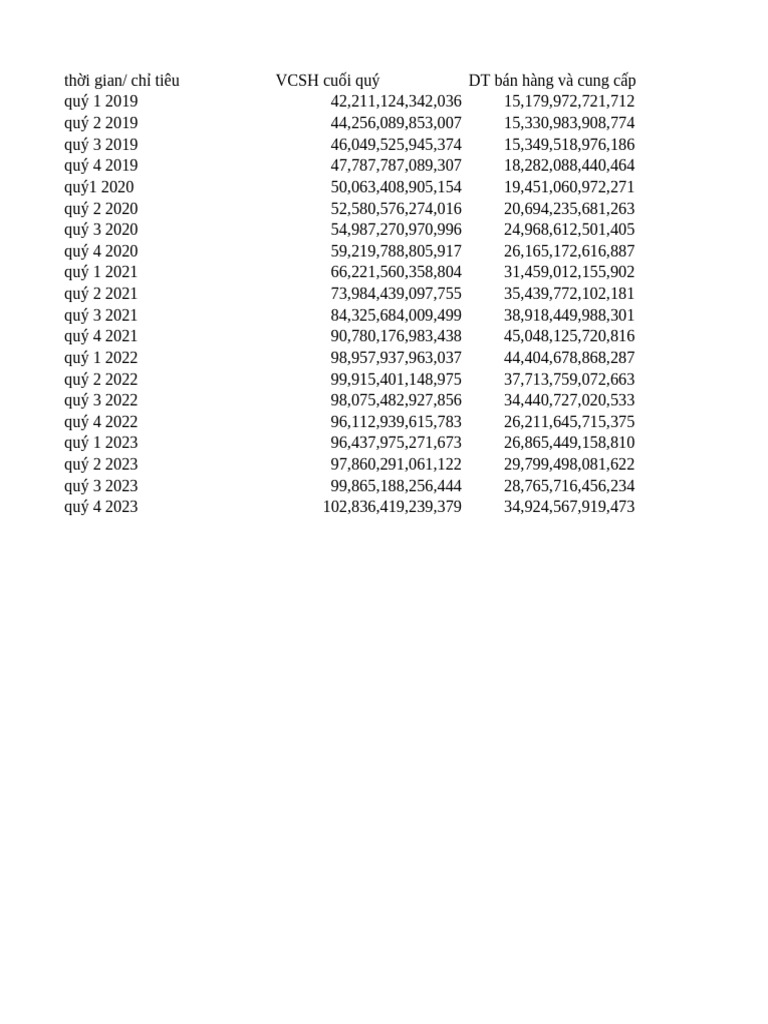 | thời gian/ chỉ tiêu | VCSH cuối quý | DT bán hàng và cung cấp |
|---|---|---|
| quý 1 2019 | 42,211,124,342,036 | 15,179,972,721,712 |
| quý 2 2019 | 44,256,089,853,007 | 15,330,983,908,774 |
| quý 3 2019 | 46,049,525,945,374 | 15,349,518,976,186 |
| quý 4 2019 | 47,787,787,089,307 | 18,282,088,440,464 |
| quý1 2020 | 50,063,408,905,154 | 19,451,060,972,271 |
| quý 2 2020 | 52,580,576,274,016 | 20,694,235,681,263 |
| quý 3 2020 | 54,987,270,970,996 | 24,968,612,501,405 |
| quý 4 2020 | 59,219,788,805,917 | 26,165,172,616,887 |
| quý 1 2021 | 66,221,560,358,804 | 31,459,012,155,902 |
| quý 2 2021 | 73,984,439,097,755 | 35,439,772,102,181 |
| quý 3 2021 | 84,325,684,009,499 | 38,918,449,988,301 |
| quý 4 2021 | 90,780,176,983,438 | 45,048,125,720,816 |
| quý 1 2022 | 98,957,937,963,037 | 44,404,678,868,287 |
| quý 2 2022 | 99,915,401,148,975 | 37,713,759,072,663 |
| quý 3 2022 | 98,075,482,927,856 | 34,440,727,020,533 |
| quý 4 2022 | 96,112,939,615,783 | 26,211,645,715,375 |
| quý 1 2023 | 96,437,975,271,673 | 26,865,449,158,810 |
| quý 2 2023 | 97,860,291,061,122 | 29,799,498,081,622 |
| quý 3 2023 | 99,865,188,256,444 | 28,765,716,456,234 |
| quý 4 2023 | 102,836,419,239,379 | 34,924,567,919,473 |